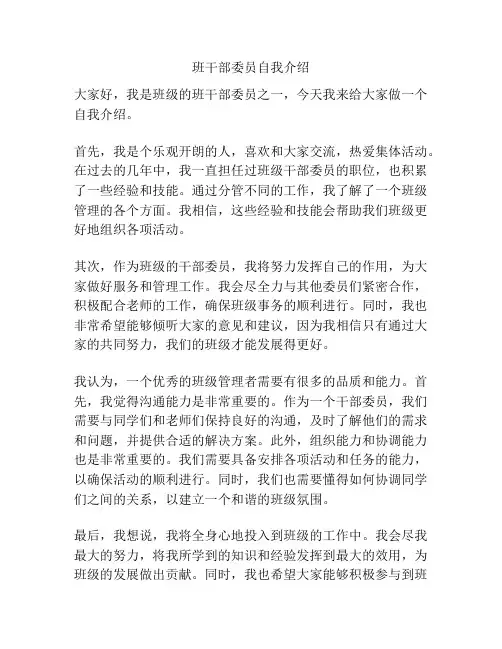 班干部委员自我介绍

大家好，我是班级的班干部委员之一，今天我来给大家做一个自我介绍。

首先，我是个乐观开朗的人，喜欢和大家交流，热爱集体活动。在过去的几年中，我一直担任过班级干部委员的职位，也积累了一些经验和技能。通过分管不同的工作，我了解了一个班级管理的各个方面。我相信，这些经验和技能会帮助我们班级更好地组织各项活动。

其次，作为班级的干部委员，我将努力发挥自己的作用，为大家做好服务和管理工作。我会尽全力与其他委员们紧密合作，积极配合老师的工作，确保班级事务的顺利进行。同时，我也非常希望能够倾听大家的意见和建议，因为我相信只有通过大家的共同努力，我们的班级才能发展得更好。

我认为，一个优秀的班级管理者需要有很多的品质和能力。首先，我觉得沟通能力是非常重要的。作为一个干部委员，我们需要与同学们和老师们保持良好的沟通，及时了解他们的需求和问题，并提供合适的解决方案。此外，组织能力和协调能力也是非常重要的。我们需要具备安排各项活动和任务的能力，以确保活动的顺利进行。同时，我们也需要懂得如何协调同学们之间的关系，以建立一个和谐的班级氛围。

最后，我想说，我将全身心地投入到班级的工作中。我会尽我最大的努力，将我所学到的知识和经验发挥到最大的效用，为班级的发展做出贡献。同时，我也希望大家能够积极参与到班